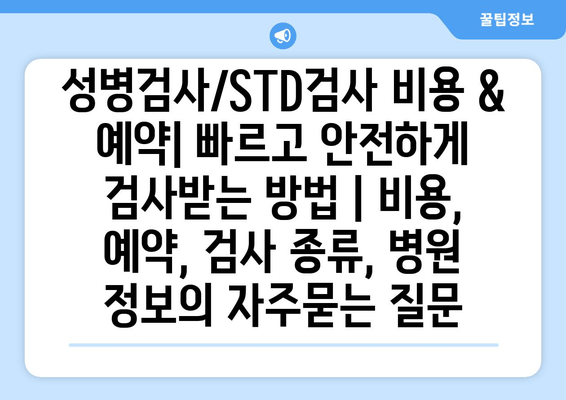 꿀팁정보

성병검사/STD검사 비용 & 예약| 빠르고 안전하게 검사받는 방법 | 비용, 예약, 검사 종류, 병원 정보의 자주묻는 질문